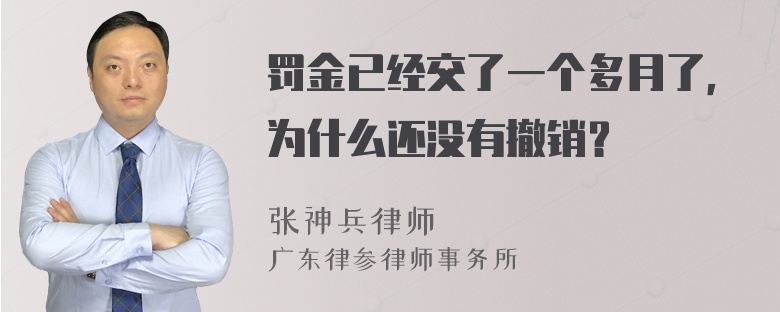 罚金已经交了一个多月了，为什么还没有撤销？

张神兵律师
广东律参律师事务所